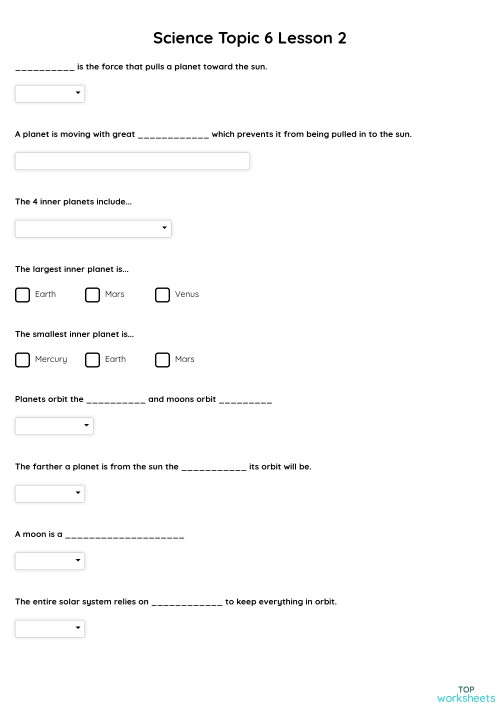 Science Topic 6 Lesson 2

__________ is the force that pulls a planet toward the sun.

A planet is moving with great ____________ which prevents it from being pulled in to the sun.

The 4 inner planets include...

The largest inner planet is...

Earth Mars Venus

The smallest inner planet is...

Mercury Earth Mars

Planets orbit the __________ and moons orbit _________

The farther a planet is from the sun the ___________ its orbit will be.

A moon is a ____________________

The entire solar system relies on ____________ to keep everything in orbit.

TOP
worksheets